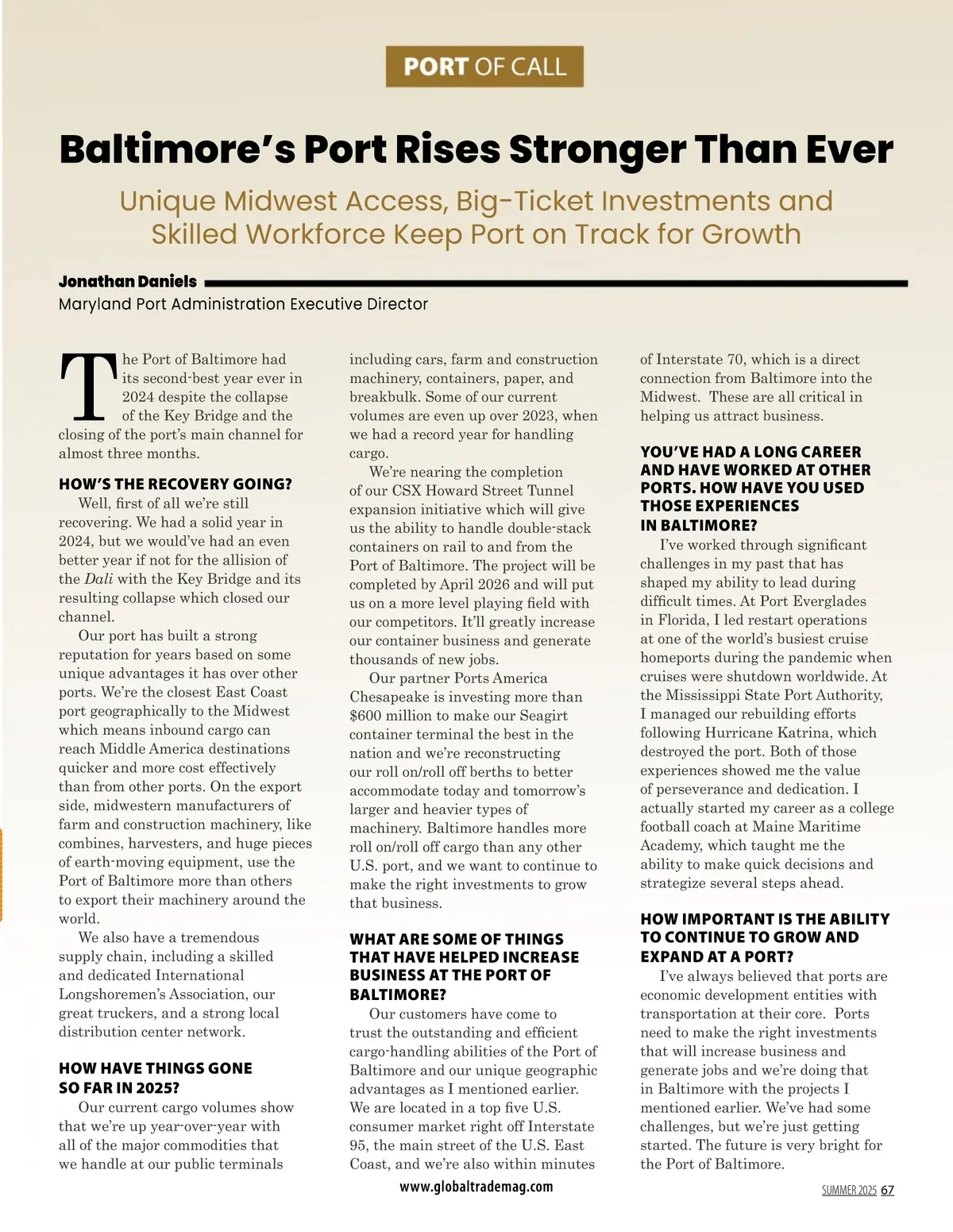 PORT OF CALL

Baltimore's Port Rises Stronger Than Ever

Unique Midwest Access, Big-Ticket Investments and Skilled Workforce Keep Port on Track for Growth

Jonathan Daniels
Maryland Port Administration Executive Director

The Port of Baltimore had its second-best year ever in 2024 despite the collapse of the Key Bridge and the closing of the port's main channel for almost three months.

HOW'S THE RECOVERY GOING?

Well, first of all we're still recovering. We had a solid year in 2024, but we would've had an even better year if not for the allision of the Dali with the Key Bridge and its resulting collapse which closed our channel.

Our port has built a strong reputation for years based on some unique advantages it has over other ports. We're the closest East Coast port geographically to the Midwest which means inbound cargo can reach Middle America destinations quicker and more cost effectively than from other ports. On the export side, midwestern manufacturers of farm and construction machinery, like combines, harvesters, and huge pieces of earth-moving equipment, use the Port of Baltimore more than others to export their machinery around the world.

We also have a tremendous supply chain, including a skilled and dedicated International Longshoremen's Association, our great truckers, and a strong local distribution center network.

HOW HAVE THINGS GONE SO FAR IN 2025?

Our current cargo volumes show that we're up year-over-year with all of the major commodities that we handle at our public terminals including cars, farm and construction machinery, containers, paper, and breakbulk. Some of our current volumes are even up over 2023, when we had a record year for handling cargo.

We're nearing the completion of our CSX Howard Street Tunnel expansion initiative which will give us the ability to handle double-stack containers on rail to and from the Port of Baltimore. The project will be completed by April 2026 and will put us on a more level playing field with our competitors. It'll greatly increase our container business and generate thousands of new jobs.

Our partner Ports America Chesapeake is investing more than $600 million to make our Seagirt container terminal the best in the nation and we're reconstructing our roll on/roll off berths to better accommodate today and tomorrow's larger and heavier types of machinery. Baltimore handles more roll on/roll off cargo than any other U.S. port, and we want to continue to make the right investments to grow that business.

WHAT ARE SOME OF THINGS THAT HAVE HELPED INCREASE BUSINESS AT THE PORT OF BALTIMORE?

Our customers have come to trust the outstanding and efficient cargo-handling abilities of the Port of Baltimore and our unique geographic advantages as I mentioned earlier. We are located in a top five U.S. consumer market right off Interstate 95, the main street of the U.S. East Coast, and we're also within minutes of Interstate 70, which is a direct connection from Baltimore into the Midwest. These are all critical in helping us attract business.

YOU'VE HAD A LONG CAREER AND HAVE WORKED AT OTHER PORTS. HOW HAVE YOU USED THOSE EXPERIENCES IN BALTIMORE?

I've worked through significant challenges in my past that has shaped my ability to lead during difficult times. At Port Everglades in Florida, I led restart operations at one of the world's busiest cruise homeports during the pandemic when cruises were shutdown worldwide. At the Mississippi State Port Authority, I managed our rebuilding efforts following Hurricane Katrina, which destroyed the port. Both of those experiences showed me the value of perseverance and dedication. I actually started my career as a college football coach at Maine Maritime Academy, which taught me the ability to make quick decisions and strategize several steps ahead.

HOW IMPORTANT IS THE ABILITY TO CONTINUE TO GROW AND EXPAND AT A PORT?

I've always believed that ports are economic development entities with transportation at their core. Ports need to make the right investments that will increase business and generate jobs and we're doing that in Baltimore with the projects I mentioned earlier. We've had some challenges, but we're just getting started. The future is very bright for the Port of Baltimore.

www.globaltrademag.com

SUMMER 2025 67